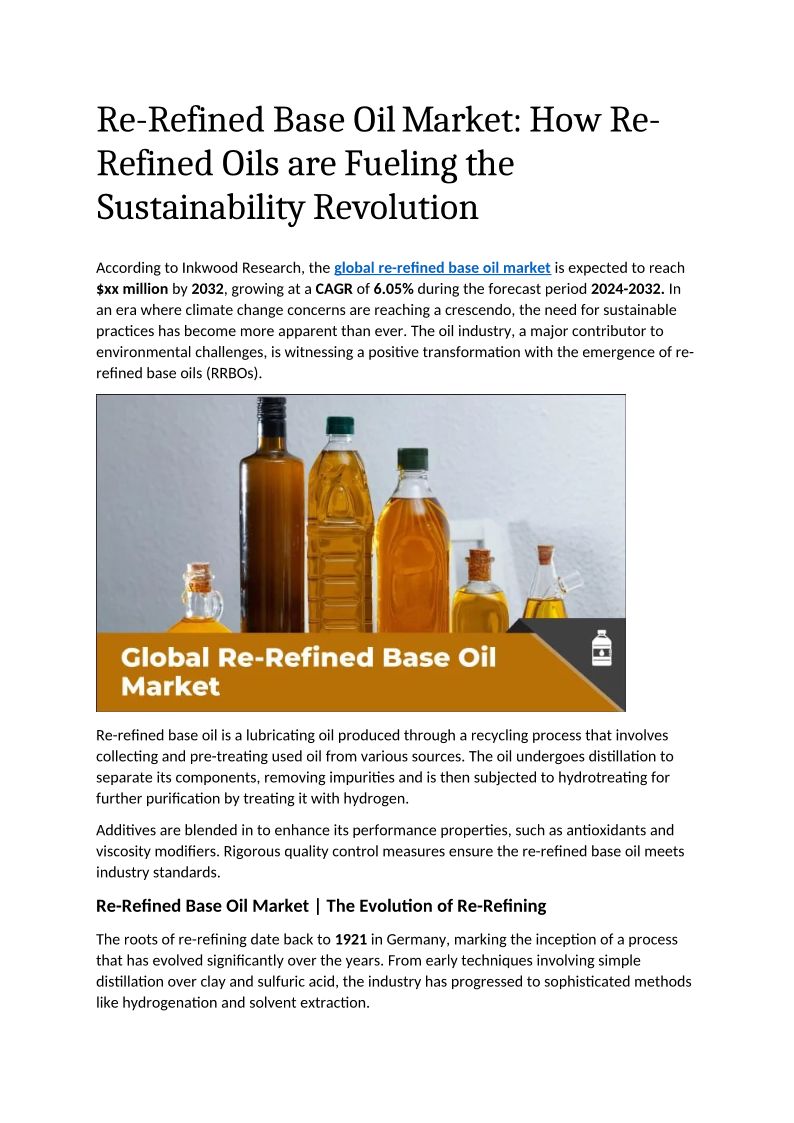 Re-Refined Base Oil Market: How Re-Refined Oils are Fueling the Sustainability Revolution

According to Inkwood Research, the global re-refined base oil market is expected to reach $xx million by 2032, growing at a CAGR of 6.05% during the forecast period 2024-2032. In an era where climate change concerns are reaching a crescendo, the need for sustainable practices has become more apparent than ever. The oil industry, a major contributor to environmental challenges, is witnessing a positive transformation with the emergence of re-refined base oils (RRBOs).

Global Re-Refined Base Oil Market

Re-refined base oil is a lubricating oil produced through a recycling process that involves collecting and pre-treating used oil from various sources. The oil undergoes distillation to separate its components, removing impurities and is then subjected to hydrotreating for further purification by treating it with hydrogen.

Additives are blended in to enhance its performance properties, such as antioxidants and viscosity modifiers. Rigorous quality control measures ensure the re-refined base oil meets industry standards.

Re-Refined Base Oil Market | The Evolution of Re-Refining

The roots of re-refining date back to 1921 in Germany, marking the inception of a process that has evolved significantly over the years. From early techniques involving simple distillation over clay and sulfuric acid, the industry has progressed to sophisticated methods like hydrogenation and solvent extraction.